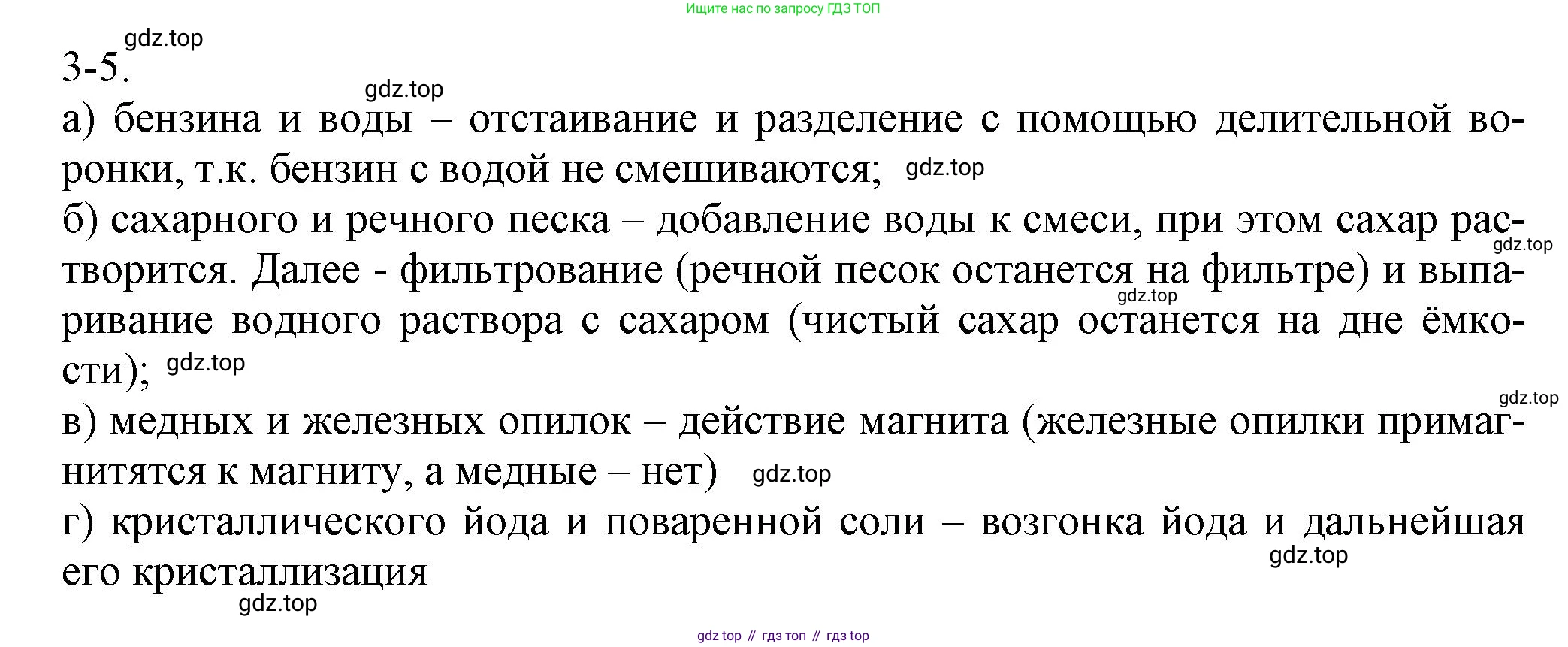 Ищите нас по запросу ГДЗ ТОП

gdz.top

3-5.

gdz.top

а) бензина и воды – отстаивание и разделение с помощью делительной воронки, т.к. бензин с водой не смешиваются; gdz.top

б) сахарного и речного песка – добавление воды к смеси, при этом сахар растворится. Далее - фильтрование (речной песок останется на фильтре) и выпаривание водного раствора с сахаром (чистый сахар останется на дне ёмкости); gdz.top

gdz.top

gdz.top

gdz.top

в) медных и железных опилок – действие магнита (железные опилки примагнитятся к магниту, а медные – нет) gdz.top

г) кристаллического йода и поваренной соли – возгонка йода и дальнейшая его кристаллизация

gdz.top

gdz.top

gdz top // гдз топ // гдз top